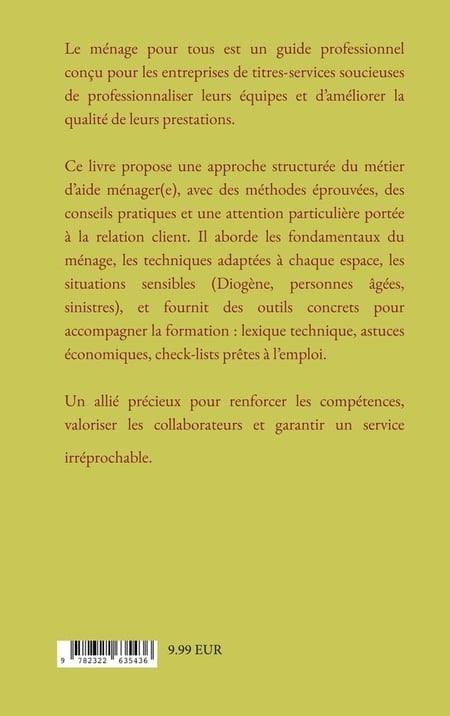 Le ménage pour tous est un guide professionnel conçu pour les entreprises de titres-services soucieuses de professionnaliser leurs équipes et d'améliorer la qualité de leurs prestations.

Ce livre propose une approche structurée du métier d'aide ménager(e), avec des méthodes éprouvées, des conseils pratiques et une attention particulière portée à la relation client. Il aborde les fondamentaux du ménage, les techniques adaptées à chaque espace, les situations sensibles (Diogène, personnes âgées, sinistres), et fournit des outils concrets pour accompagner la formation : lexique technique, astuces économiques, check-lists prêtes à l'emploi.

Un allié précieux pour renforcer les compétences, valoriser les collaborateurs et garantir un service irréprochable.

9 782322 635436

9.99 EUR